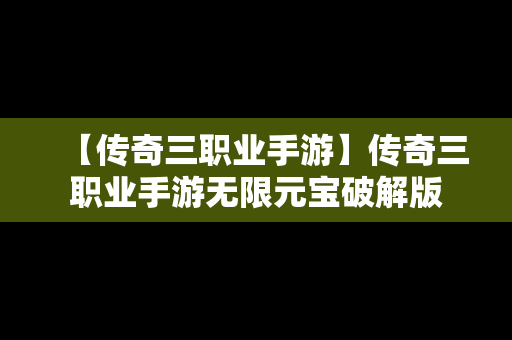 【传奇三职业手游】传奇三职业手游无限元宝破解版